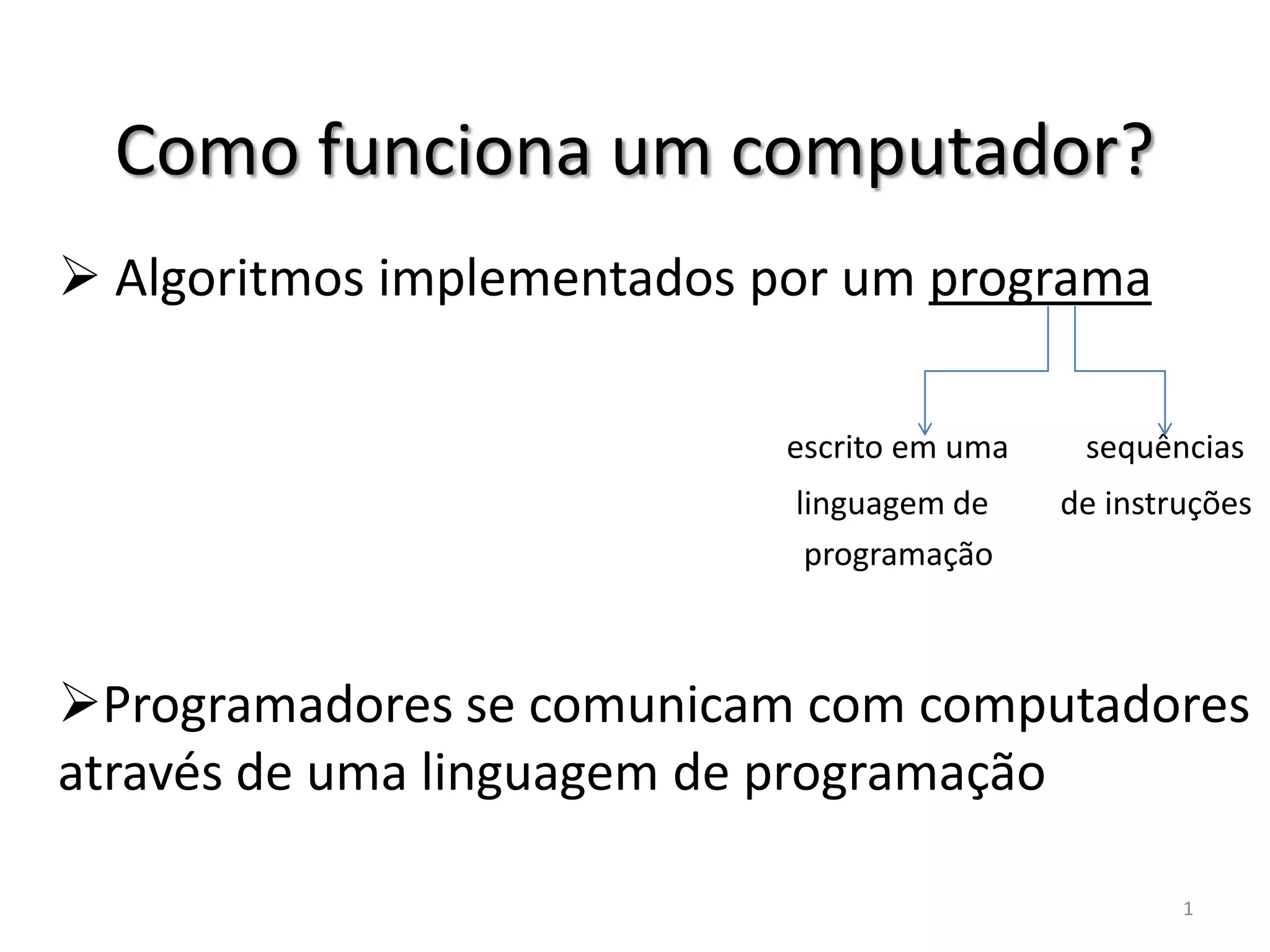 Como funciona um computador?

➢ Algoritmos implementados por um programa

escrito em uma linguagem de programação

sequências de instruções

➢Programadores se comunicam com computadores através de uma linguagem de programação

1